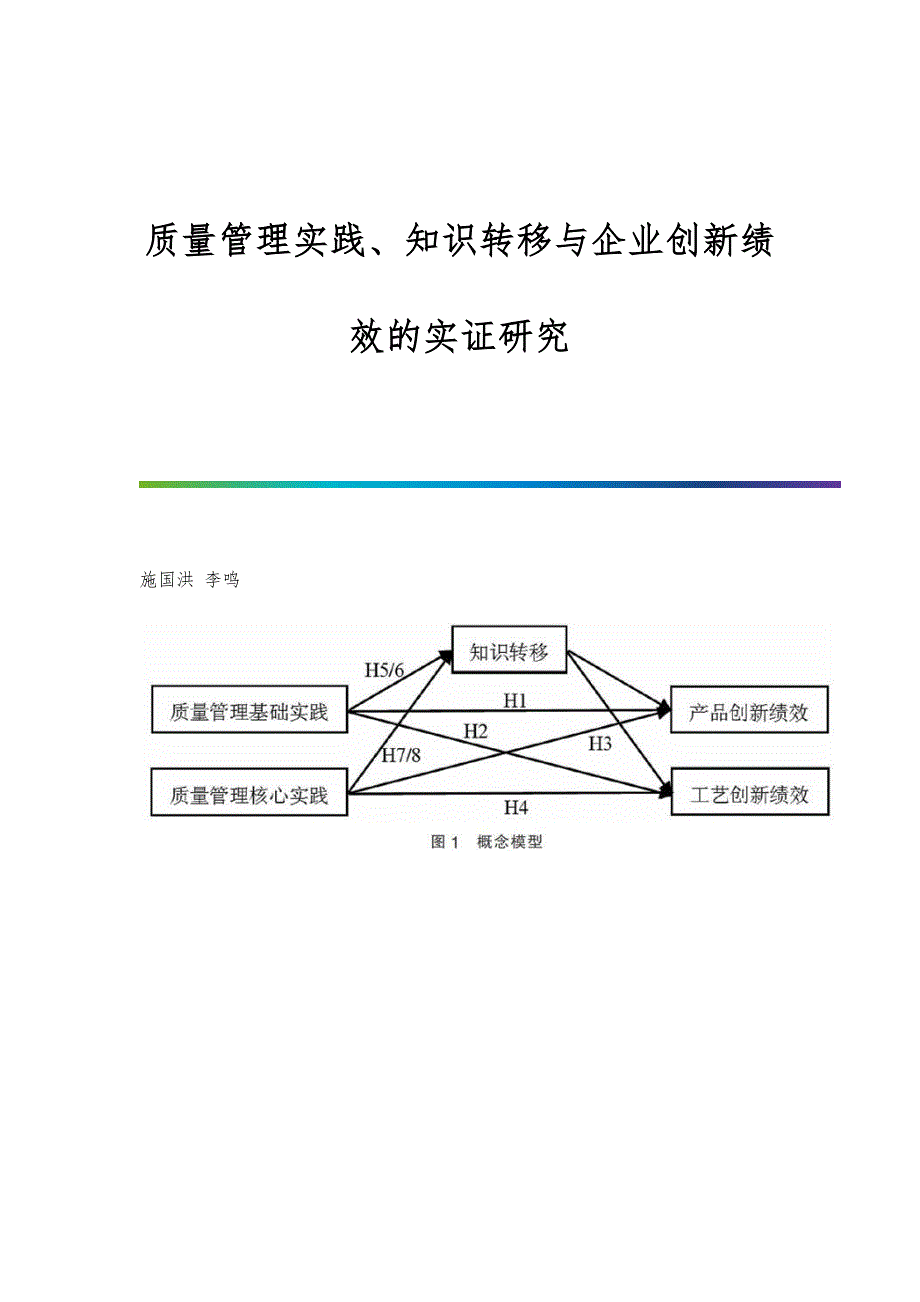 质量管理实践、知识转移与企业创新绩效的实证研究

施国洪 李鸣

知识转移

H5/6

质量管理基础实践

H1

产品创新绩效

H2

H7/8

H3

质量管理核心实践

H4

工艺创新绩效

图 1 概念模型